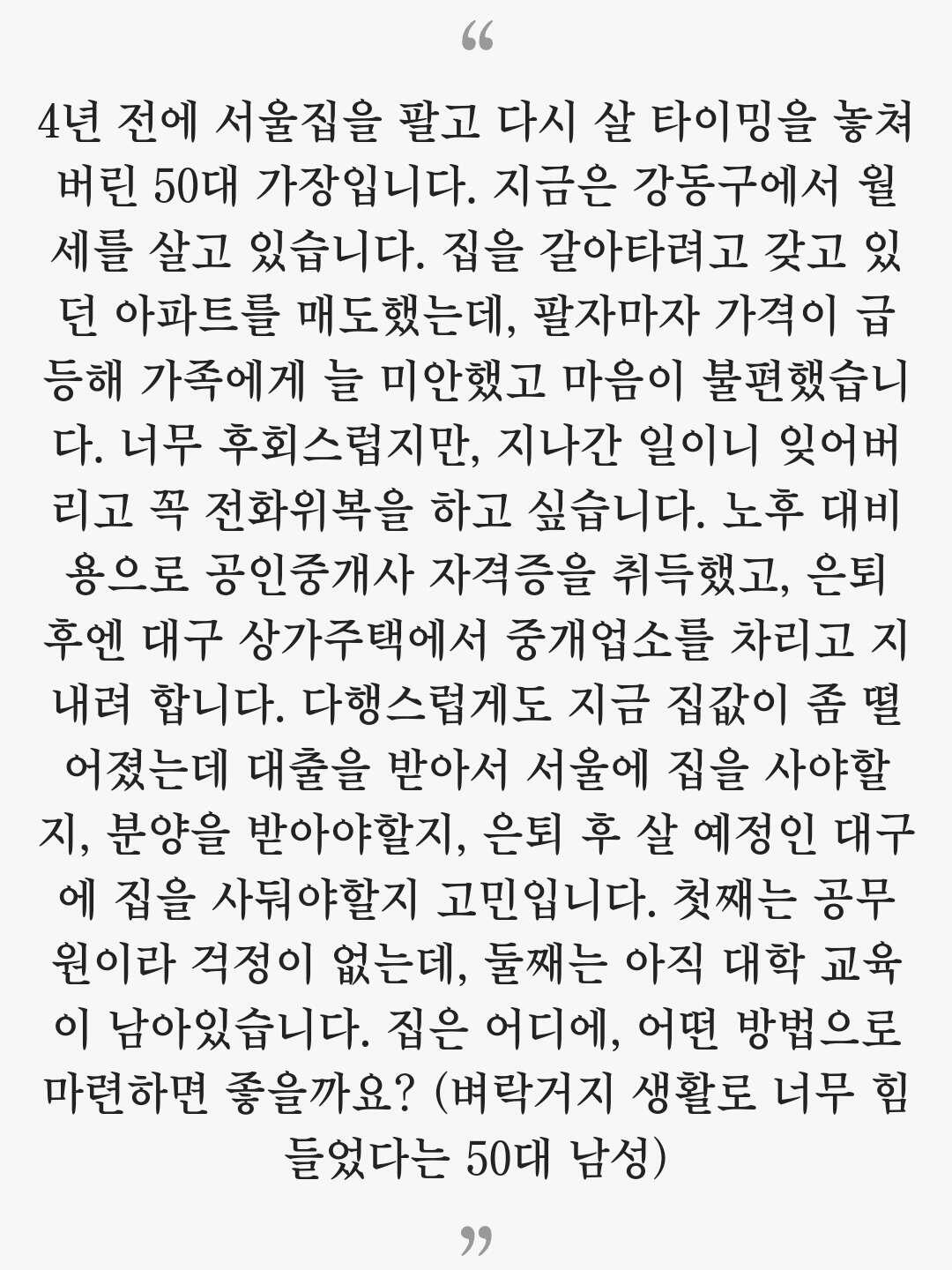 “

4년 전에 서울집을 팔고 다시 살 타이밍을 놓쳐버린 50대 가장입니다. 지금은 강동구에서 월세를 살고 있습니다. 집을 갈아타려고 갖고 있던 아파트를 매도했는데, 팔자마자 가격이 급등해 가족에게 늘 미안했고 마음이 불편했습니다. 너무 후회스럽지만, 지나간 일이니 잊어버리고 꼭 전화위복을 하고 싶습니다. 노후 대비용으로 공인중개사 자격증을 취득했고, 은퇴 후엔 대구 상가주택에서 중개업소를 차리고 지내려 합니다. 다행스럽게도 지금 집값이 좀 떨어졌는데 대출을 받아서 서울에 집을 사야할지, 분양을 받아야할지, 은퇴 후 살 예정인 대구에 집을 사둬야할지 고민입니다. 첫째는 공무원이라 걱정이 없는데, 둘째는 아직 대학 교육이 남아있습니다. 집은 어디에, 어떤 방법으로 마련하면 좋을까요? (벼락거지 생활로 너무 힘들었다는 50대 남성)

”